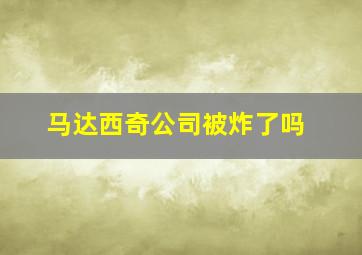 马达西奇公司被炸了吗